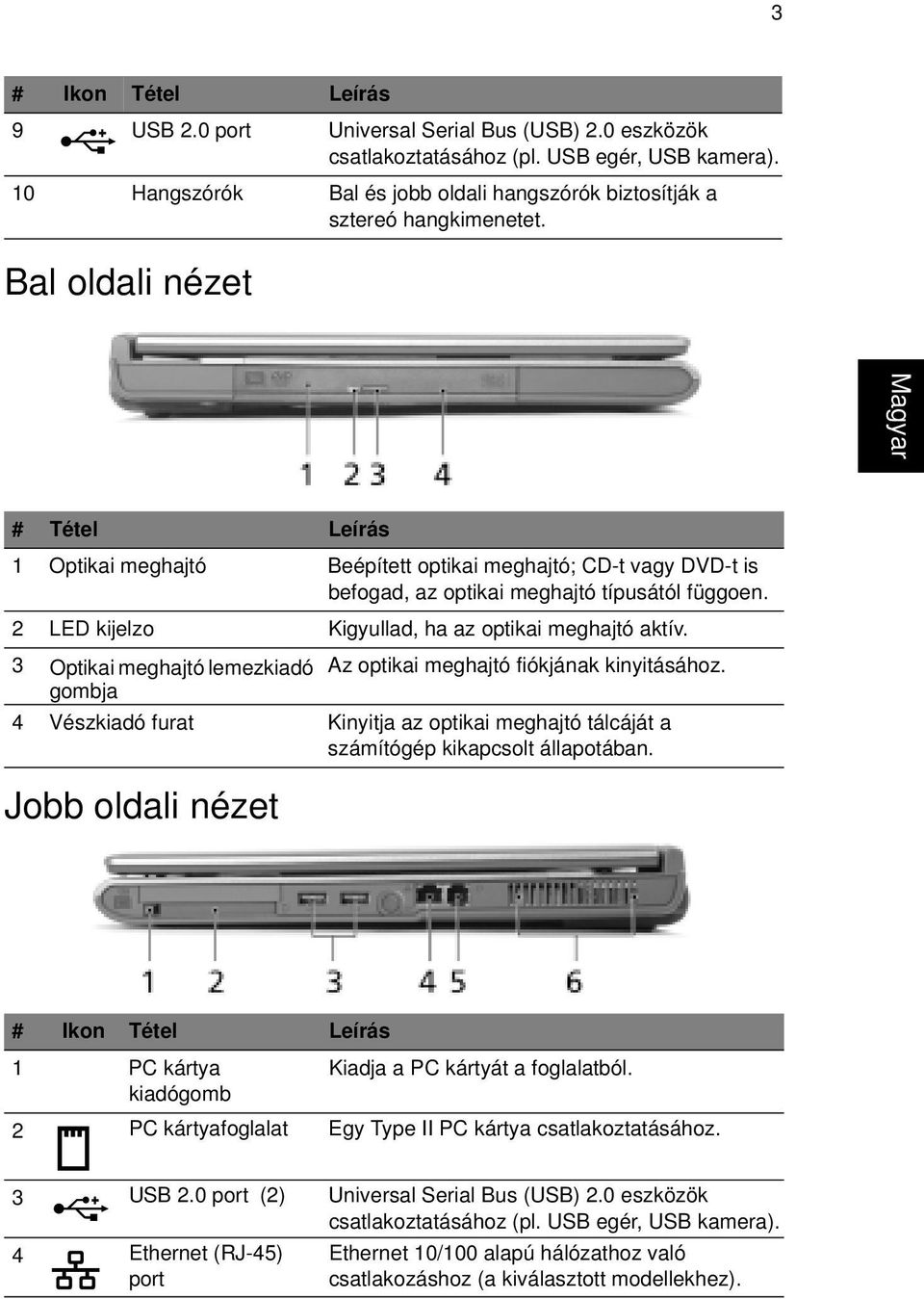 3

| # | Ikon | Tétel | Leírás |
|---|---|---|---|
| 9 | | USB 2.0 port | Universal Serial Bus (USB) 2.0 eszközök csatlakoztatásához (pl. USB egér, USB kamera). |
| 10 | | Hangszórók | Bal és jobb oldali hangszórók biztosítják a sztereó hangkimenetet. |

Bal oldali nézet

Magyar

1 2 3 4

| # | Tétel | Leírás |
|---|---|---|
| 1 | Optikai meghajtó | Beépített optikai meghajtó; CD-t vagy DVD-t is befogad, az optikai meghajtó típusától függoen. |
| 2 | LED kijelzo | Kigyullad, ha az optikai meghajtó aktív. |
| 3 | Optikai meghajtó lemezkiadó gombja | Az optikai meghajtó fiókjának kinyitásához. |
| 4 | Vészkiadó furat | Kinyitja az optikai meghajtó tálcáját a számítógép kikapcsolt állapotában. |

Jobb oldali nézet

1 2 3 4 5 6

| # | Ikon | Tétel | Leírás |
|---|---|---|---|
| 1 | | PC kártya kiadógomb | Kiadja a PC kártyát a foglalatból. |
| 2 | | PC kártyafoglalat | Egy Type II PC kártya csatlakoztatásához. |
| 3 | | USB 2.0 port (2) | Universal Serial Bus (USB) 2.0 eszközök csatlakoztatásához (pl. USB egér, USB kamera). |
| 4 | | Ethernet (RJ-45) port | Ethernet 10/100 alapú hálózathoz való csatlakozáshoz (a kiválasztott modellekhez). |